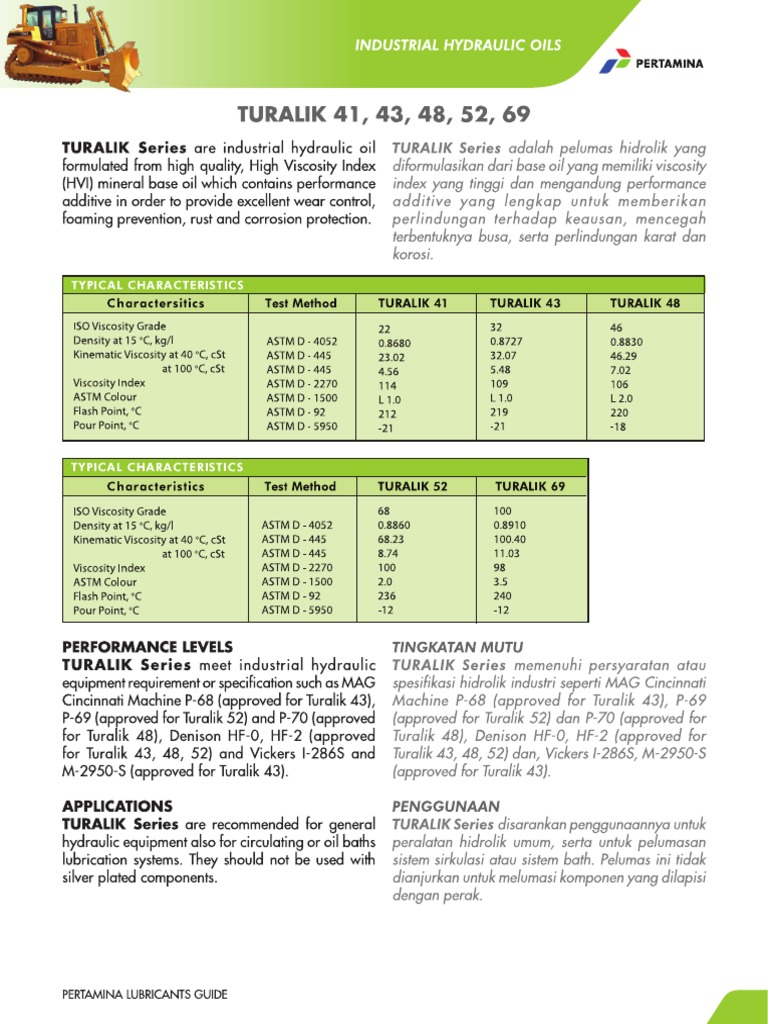 INDUSTRIAL HYDRAULIC OILS

PERTAMINA

TURALIK 41, 43, 48, 52, 69

TURALIK Series are industrial hydraulic oil formulated from high quality, High Viscosity Index (HVI) mineral base oil which contains performance additive in order to provide excellent wear control, foaming prevention, rust and corrosion protection.

TURALIK Series adalah pelumas hidrolik yang diformulasikan dari base oil yang memiliki viscosity index yang tinggi dan mengandung performance additive yang lengkap untuk memberikan perlindungan terhadap keausan, mencegah terbentuknya busa, serta perlindungan karat dan korosi.

TYPICAL CHARACTERISTICS

| Charactersitics | Test Method | TURALIK 41 | TURALIK 43 | TURALIK 48 |
|---|---|---|---|---|
| ISO Viscosity Grade | | 22 | 32 | 46 |
| Density at 15 °C, kg/l | ASTM D - 4052 | 0.8680 | 0.8727 | 0.8830 |
| Kinematic Viscosity at 40 °C, cSt | ASTM D - 445 | 23.02 | 32.07 | 46.29 |
| at 100 °C, cSt | ASTM D - 445 | 4.56 | 5.48 | 7.02 |
| Viscosity Index | ASTM D - 2270 | 114 | 109 | 106 |
| ASTM Colour | ASTM D - 1500 | L 1.0 | L 1.0 | L 2.0 |
| Flash Point, °C | ASTM D - 92 | 212 | 219 | 220 |
| Pour Point, °C | ASTM D - 5950 | -21 | -21 | -18 |

TYPICAL CHARACTERISTICS

| Characteristics | Test Method | TURALIK 52 | TURALIK 69 |
|---|---|---|---|
| ISO Viscosity Grade | | 68 | 100 |
| Density at 15 °C, kg/l | ASTM D - 4052 | 0.8860 | 0.8910 |
| Kinematic Viscosity at 40 °C, cSt | ASTM D - 445 | 68.23 | 100.40 |
| at 100 °C, cSt | ASTM D - 445 | 8.74 | 11.03 |
| Viscosity Index | ASTM D - 2270 | 100 | 98 |
| ASTM Colour | ASTM D - 1500 | 2.0 | 3.5 |
| Flash Point, °C | ASTM D - 92 | 236 | 240 |
| Pour Point, °C | ASTM D - 5950 | -12 | -12 |

PERFORMANCE LEVELS
TURALIK Series meet industrial hydraulic equipment requirement or specification such as MAG Cincinnati Machine P-68 (approved for Turalik 43), P-69 (approved for Turalik 52) and P-70 (approved for Turalik 48), Denison HF-0, HF-2 (approved for Turalik 43, 48, 52) and Vickers I-286S and M-2950-S (approved for Turalik 43).

APPLICATIONS
TURALIK Series are recommended for general hydraulic equipment also for circulating or oil baths lubrication systems. They should not be used with silver plated components.

TINGKATAN MUTU
TURALIK Series memenuhi persyaratan atau spesifikasi hidrolik industri seperti MAG Cincinnati Machine P-68 (approved for Turalik 43), P-69 (approved for Turalik 52) dan P-70 (approved for Turalik 48), Denison HF-0, HF-2 (approved for Turalik 43, 48, 52) dan, Vickers I-286S, M-2950-S (approved for Turalik 43).

PENGGUNAAN
TURALIK Series disarankan penggunaannya untuk peralatan hidrolik umum, serta untuk pelumasan sistem sirkulasi atau sistem bath. Pelumas ini tidak dianjurkan untuk melumasi komponen yang dilapisi dengan perak.

PERTAMINA LUBRICANTS GUIDE